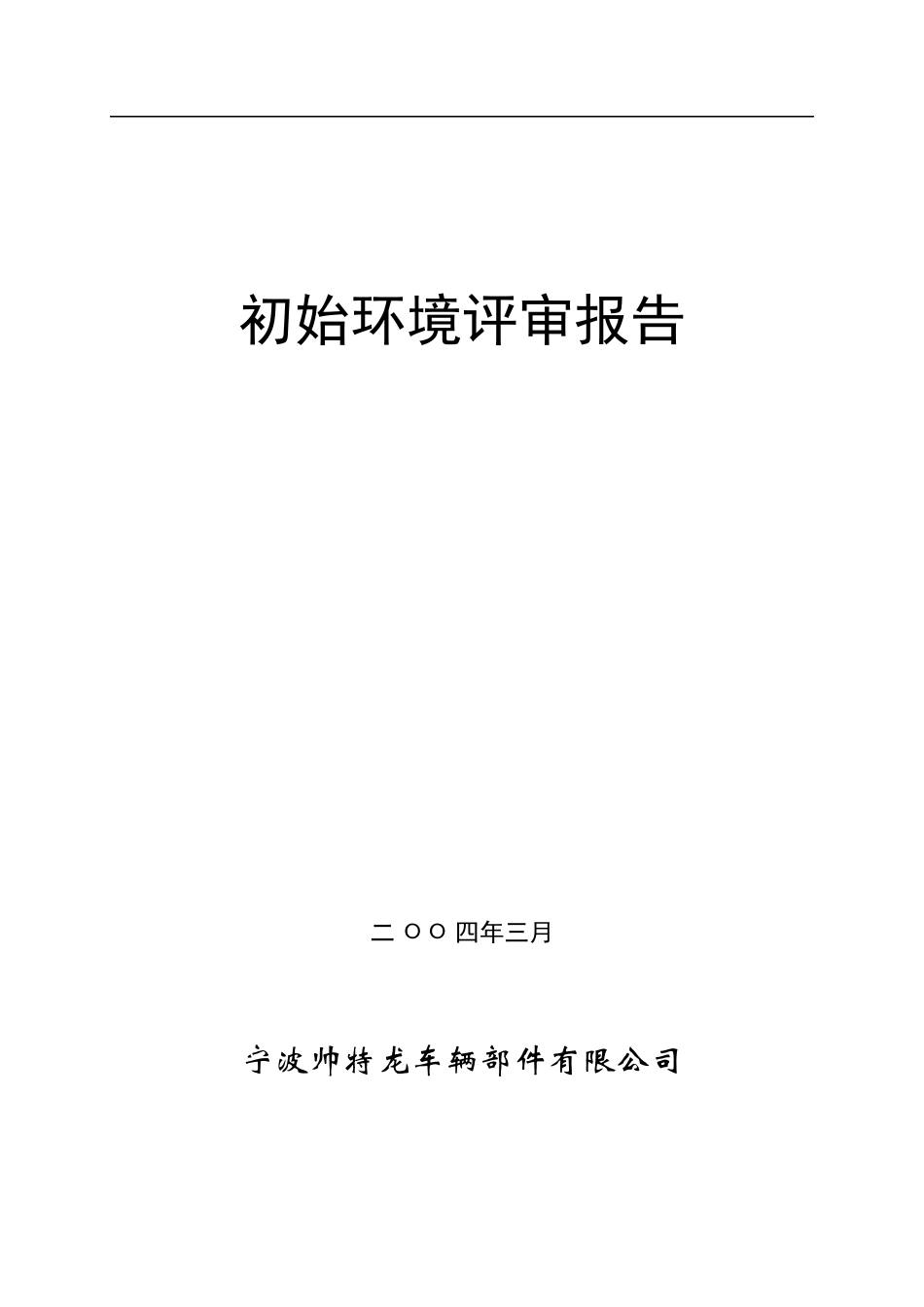 初始环境评审报告

二 O O 四年三月

宁波帅特龙车辆部件有限公司